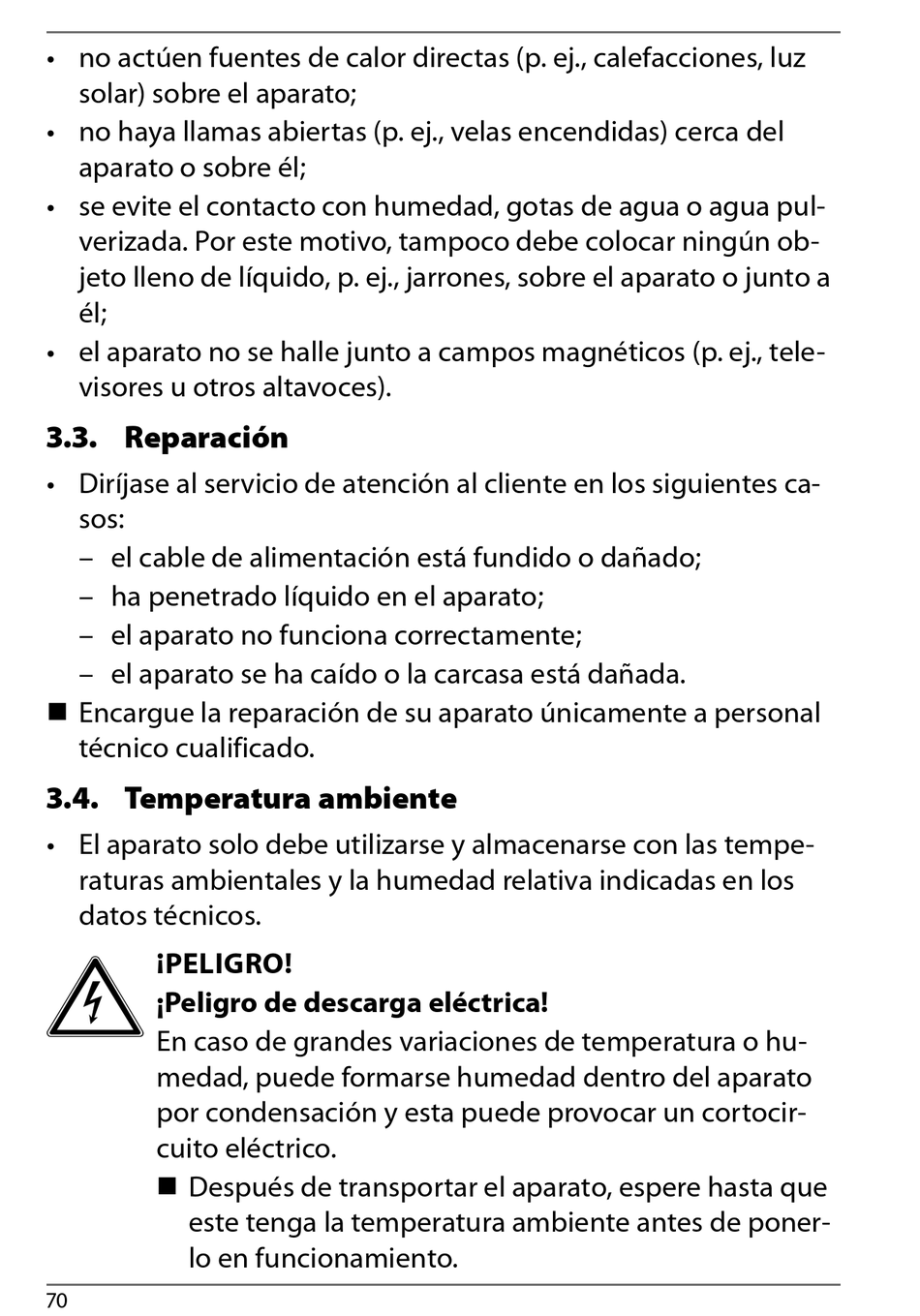 • no actúen fuentes de calor directas (p. ej., calefacciones, luz solar) sobre el aparato;
• no haya llamas abiertas (p. ej., velas encendidas) cerca del aparato o sobre él;
• se evite el contacto con humedad, gotas de agua o agua pulverizada. Por este motivo, tampoco debe colocar ningún objeto lleno de líquido, p. ej., jarrones, sobre el aparato o junto a él;
• el aparato no se halle junto a campos magnéticos (p. ej., televisores u otros altavoces).

3.3. Reparación

• Diríjase al servicio de atención al cliente en los siguientes casos:
– el cable de alimentación está fundido o dañado;
– ha penetrado líquido en el aparato;
– el aparato no funciona correctamente;
– el aparato se ha caído o la carcasa está dañada.
■ Encargue la reparación de su aparato únicamente a personal técnico cualificado.

3.4. Temperatura ambiente

• El aparato solo debe utilizarse y almacenarse con las temperaturas ambientales y la humedad relativa indicadas en los datos técnicos.

¡PELIGRO!
¡Peligro de descarga eléctrica!
En caso de grandes variaciones de temperatura o humedad, puede formarse humedad dentro del aparato por condensación y esta puede provocar un cortocircuito eléctrico.
■ Después de transportar el aparato, espere hasta que este tenga la temperatura ambiente antes de ponerlo en funcionamiento.

70